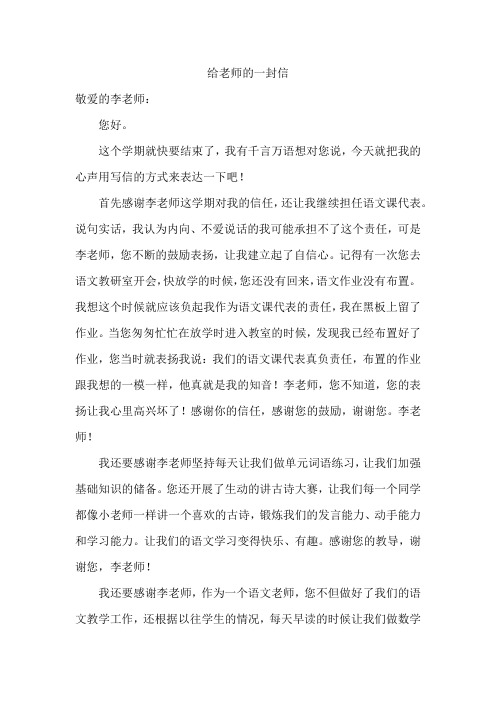 给老师的一封信

敬爱的李老师：

您好。

这个学期就快要结束了，我有千言万语想对您说，今天就把我的心声用写信的方式来表达一下吧！

首先感谢李老师这学期对我的信任，还让我继续担任语文课代表。说句实话，我认为内向、不爱说话的我可能承担不了这个责任，可是李老师，您不断的鼓励表扬，让我建立起了自信心。记得有一次您去语文教研室开会，快放学的时候，您还没有回来，语文作业没有布置。我想这个时候就应该负起我作为语文课代表的责任，我在黑板上留了作业。当您匆匆忙忙在放学时进入教室的时候，发现我已经布置好了作业，您当时就表扬我说：我们的语文课代表真负责任，布置的作业跟我想的一模一样，他真就是我的知音！李老师，您不知道，您的表扬让我心里高兴坏了！感谢你的信任，感谢您的鼓励，谢谢您。李老师！

我还要感谢李老师坚持每天让我们做单元词语练习，让我们加强基础知识的储备。您还开展了生动的讲古诗大赛，让我们每一个同学都像小老师一样讲一个喜欢的古诗，锻炼我们的发言能力、动手能力和学习能力。让我们的语文学习变得快乐、有趣。感谢您的教导，谢谢您，李老师！

我还要感谢李老师，作为一个语文老师，您不但做好了我们的语文教学工作，还根据以往学生的情况，每天早读的时候让我们做数学